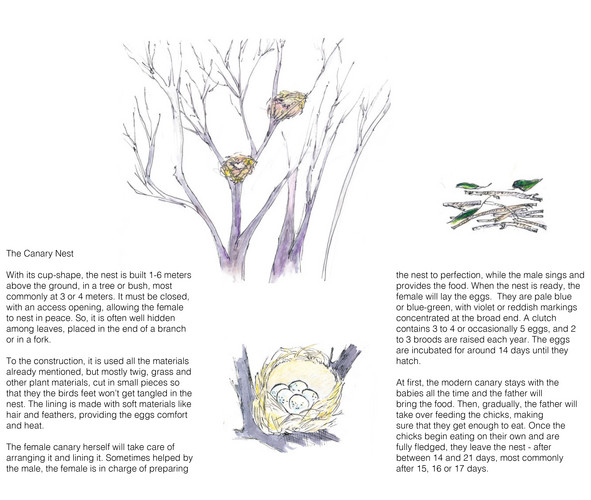 The Canary Nest

With its cup-shape, the nest is built 1-6 meters above the ground, in a tree or bush, most commonly at 3 or 4 meters. It must be closed, with an access opening, allowing the female to nest in peace. So, it is often well hidden among leaves, placed in the end of a branch or in a fork.

To the construction, it is used all the materials already mentioned, but mostly twig, grass and other plant materials, cut in small pieces so that they the birds feet won't get tangled in the nest. The lining is made with soft materials like hair and feathers, providing the eggs comfort and heat.

The female canary herself will take care of arranging it and lining it. Sometimes helped by the male, the female is in charge of preparing the nest to perfection, while the male sings and provides the food. When the nest is ready, the female will lay the eggs. They are pale blue or blue-green, with violet or reddish markings concentrated at the broad end. A clutch contains 3 to 4 or occasionally 5 eggs, and 2 to 3 broods are raised each year. The eggs are incubated for around 14 days until they hatch.

At first, the modern canary stays with the babies all the time and the father will bring the food. Then, gradually, the father will take over feeding the chicks, making sure that they get enough to eat. Once the chicks begin eating on their own and are fully fledged, they leave the nest - after between 14 and 21 days, most commonly after 15, 16 or 17 days.